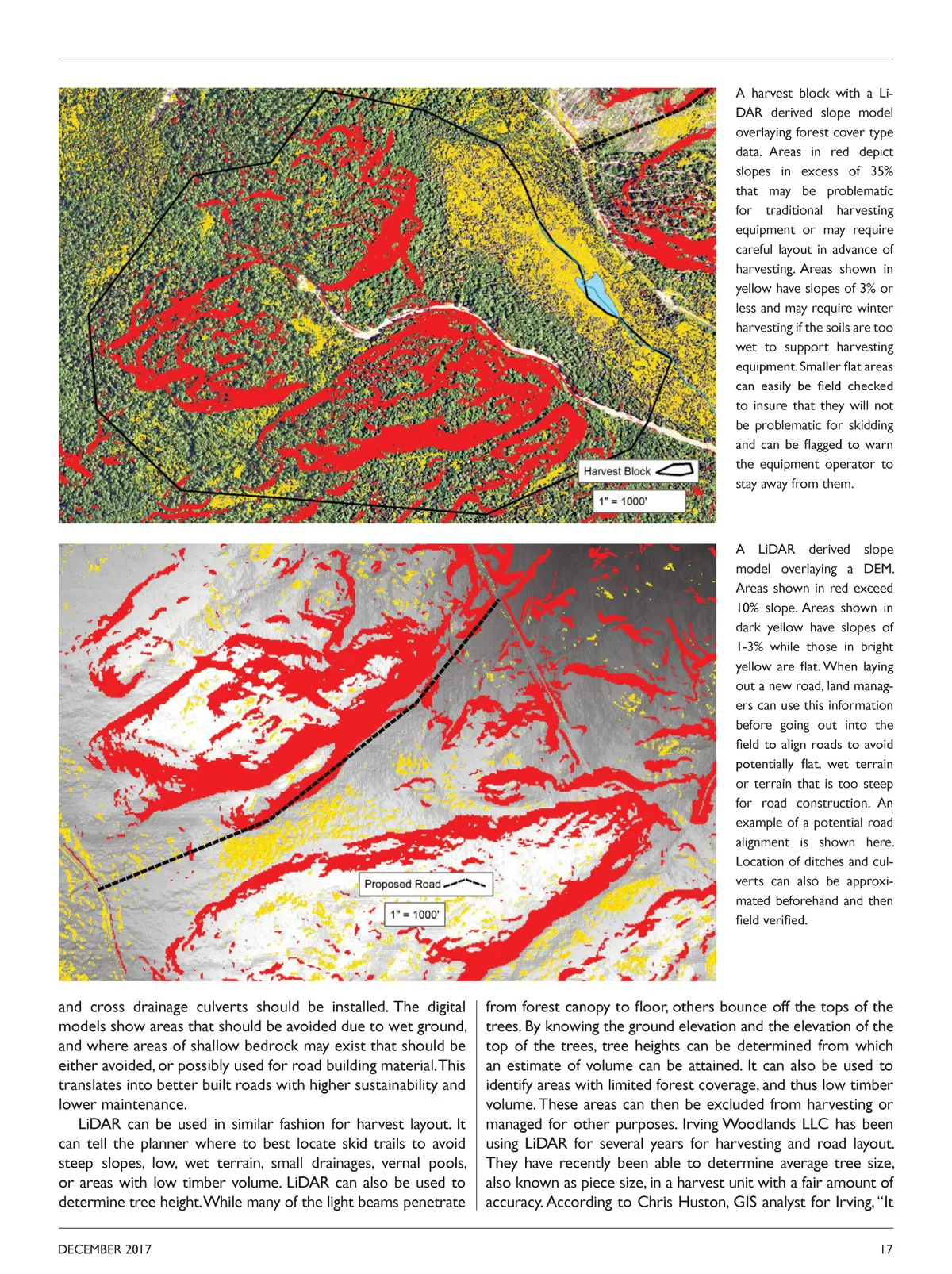 Harvest Block

1" = 1000'

A harvest block with a LiDAR derived slope model overlaying forest cover type data. Areas in red depict slopes in excess of 35% that may be problematic for traditional harvesting equipment or may require careful layout in advance of harvesting. Areas shown in yellow have slopes of 3% or less and may require winter harvesting if the soils are too wet to support harvesting equipment. Smaller flat areas can easily be field checked to insure that they will not be problematic for skidding and can be flagged to warn the equipment operator to stay away from them.

Proposed Road

1" = 1000'

A LiDAR derived slope model overlaying a DEM. Areas shown in red exceed 10% slope. Areas shown in dark yellow have slopes of 1-3% while those in bright yellow are flat. When laying out a new road, land managers can use this information before going out into the field to align roads to avoid potentially flat, wet terrain or terrain that is too steep for road construction. An example of a potential road alignment is shown here. Location of ditches and culverts can also be approximated beforehand and then field verified.

and cross drainage culverts should be installed. The digital models show areas that should be avoided due to wet ground, and where areas of shallow bedrock may exist that should be either avoided, or possibly used for road building material. This translates into better built roads with higher sustainability and lower maintenance.

LiDAR can be used in similar fashion for harvest layout. It can tell the planner where to best locate skid trails to avoid steep slopes, low, wet terrain, small drainages, vernal pools, or areas with low timber volume. LiDAR can also be used to determine tree height. While many of the light beams penetrate from forest canopy to floor, others bounce off the tops of the trees. By knowing the ground elevation and the elevation of the top of the trees, tree heights can be determined from which an estimate of volume can be attained. It can also be used to identify areas with limited forest coverage, and thus low timber volume. These areas can then be excluded from harvesting or managed for other purposes. Irving Woodlands LLC has been using LiDAR for several years for harvesting and road layout. They have recently been able to determine average tree size, also known as piece size, in a harvest unit with a fair amount of accuracy. According to Chris Huston, GIS analyst for Irving, "It

DECEMBER 2017

17